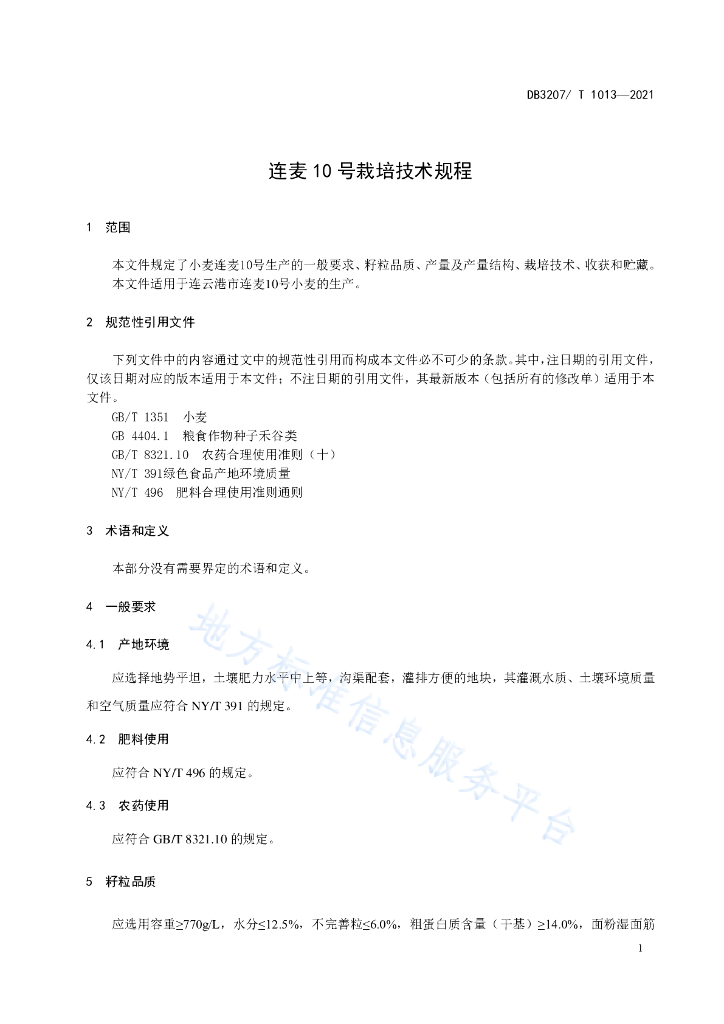 DB3207/ T 1013—2021

连麦10号栽培技术规程

1 范围

本文件规定了小麦连麦10号生产的一般要求、籽粒品质、产量及产量结构、栽培技术、收获和贮藏。
本文件适用于连云港市连麦10号小麦的生产。

2 规范性引用文件

下列文件中的内容通过文中的规范性引用而构成本文件必不可少的条款。其中，注日期的引用文件，仅该日期对应的版本适用于本文件；不注日期的引用文件，其最新版本（包括所有的修改单）适用于本文件。

GB/T 1351 小麦
GB 4404.1 粮食作物种子禾谷类
GB/T 8321.10 农药合理使用准则（十）
NY/T 391绿色食品产地环境质量
NY/T 496 肥料合理使用准则通则

3 术语和定义

本部分没有需要界定的术语和定义。

4 一般要求

4.1 产地环境

应选择地势平坦，土壤肥力水平中上等，沟渠配套，灌排方便的地块，其灌溉水质、土壤环境质量和空气质量应符合 NY/T 391 的规定。

4.2 肥料使用

应符合 NY/T 496 的规定。

4.3 农药使用

应符合 GB/T 8321.10 的规定。

5 籽粒品质

应选用容重≥770g/L，水分≤12.5%，不完善粒≤6.0%，粗蛋白质含量（干基）≥14.0%，面粉湿面筋

地方标准信息服务平台

1